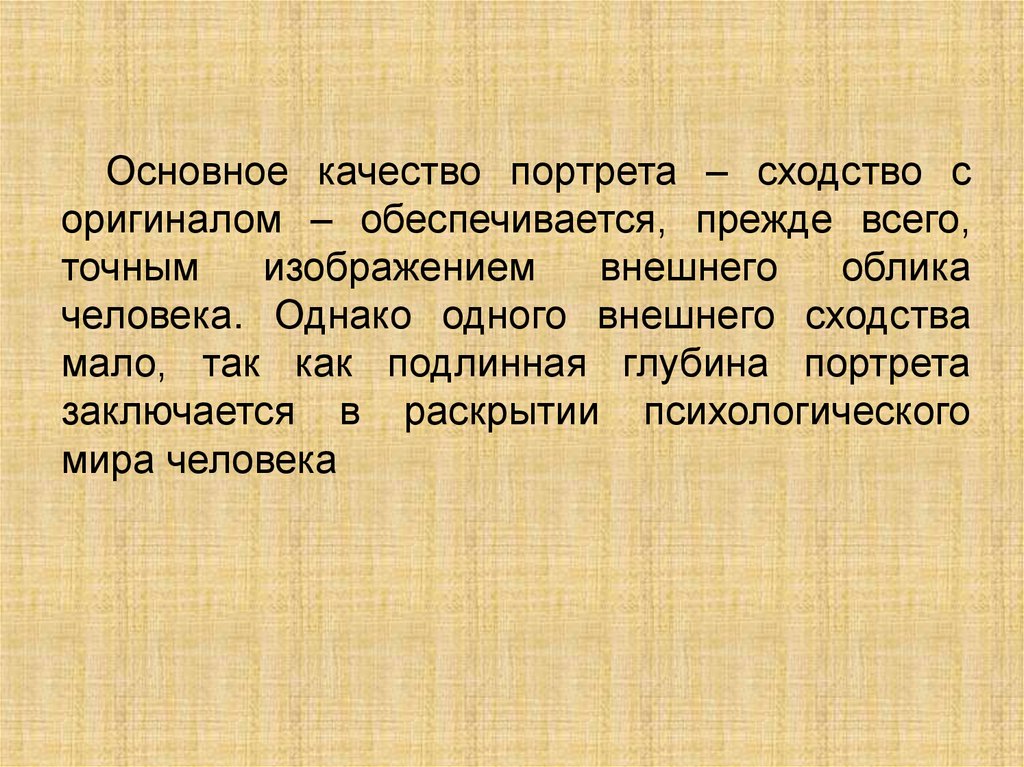 Основное качество портрета – сходство с оригиналом – обеспечивается, прежде всего, точным изображением внешнего облика человека. Однако одного внешнего сходства мало, так как подлинная глубина портрета заключается в раскрытии психологического мира человека